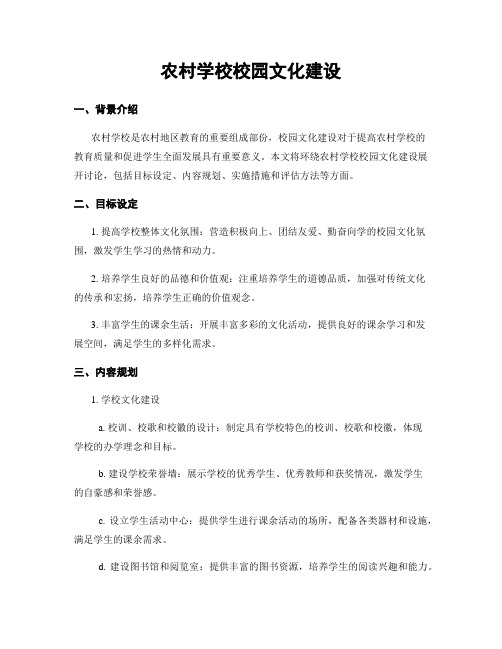 农村学校校园文化建设

一、背景介绍

农村学校是农村地区教育的重要组成部份，校园文化建设对于提高农村学校的教育质量和促进学生全面发展具有重要意义。本文将环绕农村学校校园文化建设展开讨论，包括目标设定、内容规划、实施措施和评估方法等方面。

二、目标设定

1. 提高学校整体文化氛围：营造积极向上、团结友爱、勤奋向学的校园文化氛围，激发学生学习的热情和动力。

2. 培养学生良好的品德和价值观：注重培养学生的道德品质，加强对传统文化的传承和宏扬，培养学生正确的价值观念。

3. 丰富学生的课余生活：开展丰富多彩的文化活动，提供良好的课余学习和发展空间，满足学生的多样化需求。

三、内容规划

1. 学校文化建设

a. 校训、校歌和校徽的设计：制定具有学校特色的校训、校歌和校徽，体现学校的办学理念和目标。

b. 建设学校荣誉墙：展示学校的优秀学生、优秀教师和获奖情况，激发学生的自豪感和荣誉感。

c. 设立学生活动中心：提供学生进行课余活动的场所，配备各类器材和设施，满足学生的课余需求。

d. 建设图书馆和阅览室：提供丰富的图书资源，培养学生的阅读兴趣和能力。